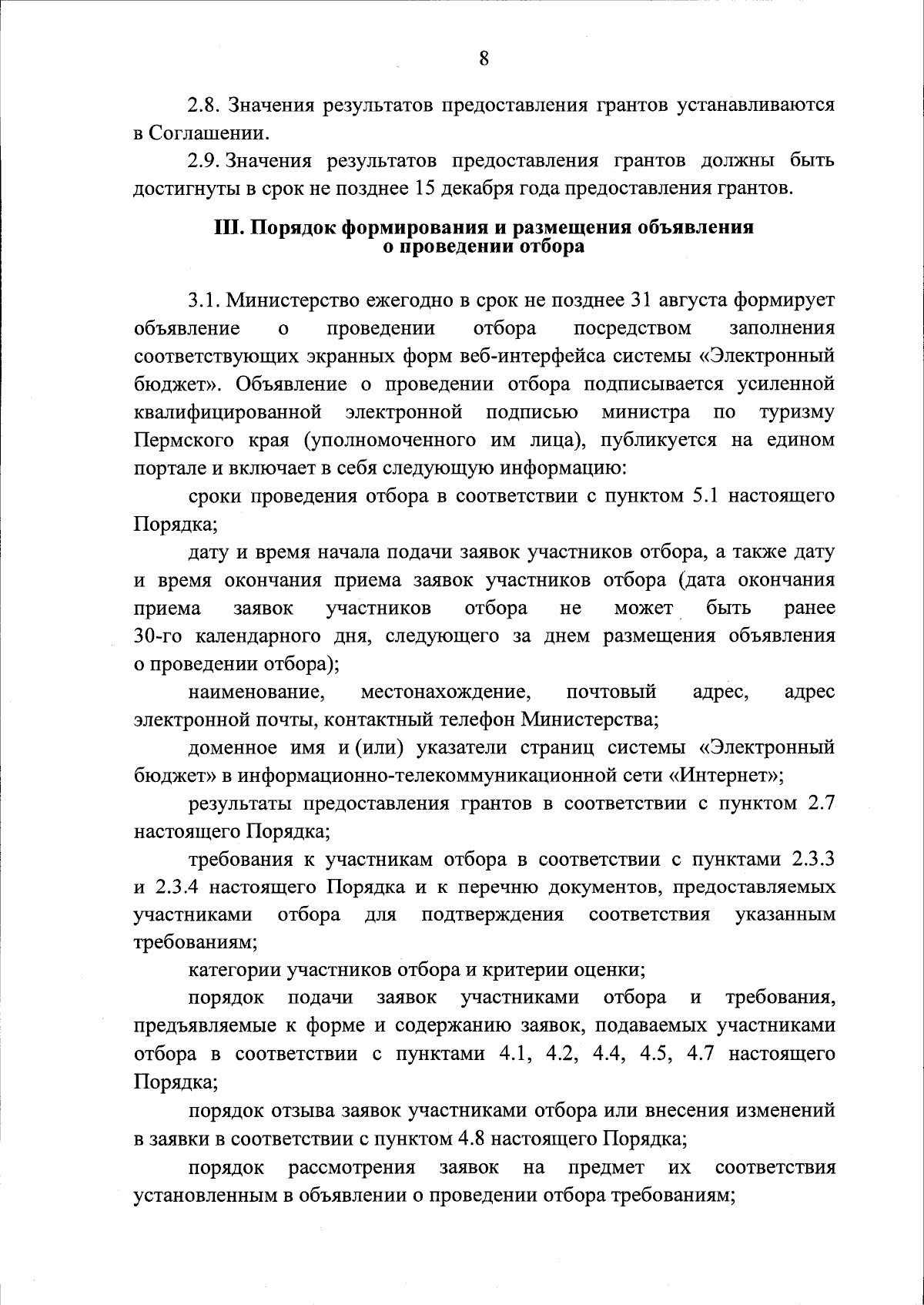 8

2.8. Значения результатов предоставления грантов устанавливаются в Соглашении.

2.9. Значения результатов предоставления грантов должны быть достигнуты в срок не позднее 15 декабря года предоставления грантов.

III. Порядок формирования и размещения объявления о проведении отбора

3.1. Министерство ежегодно в срок не позднее 31 августа формирует объявление о проведении отбора посредством заполнения соответствующих экранных форм веб-интерфейса системы «Электронный бюджет». Объявление о проведении отбора подписывается усиленной квалифицированной электронной подписью министра по туризму Пермского края (уполномоченного им лица), публикуется на едином портале и включает в себя следующую информацию:

сроки проведения отбора в соответствии с пунктом 5.1 настоящего Порядка;

дату и время начала подачи заявок участников отбора, а также дату и время окончания приема заявок участников отбора (дата окончания приема заявок участников отбора не может быть ранее 30-го календарного дня, следующего за днем размещения объявления о проведении отбора);

наименование, местонахождение, почтовый адрес, адрес электронной почты, контактный телефон Министерства;

доменное имя и (или) указатели страниц системы «Электронный бюджет» в информационно-телекоммуникационной сети «Интернет»;

результаты предоставления грантов в соответствии с пунктом 2.7 настоящего Порядка;

требования к участникам отбора в соответствии с пунктами 2.3.3 и 2.3.4 настоящего Порядка и к перечню документов, предоставляемых участниками отбора для подтверждения соответствия указанным требованиям;

категории участников отбора и критерии оценки;

порядок подачи заявок участниками отбора и требования, предъявляемые к форме и содержанию заявок, подаваемых участниками отбора в соответствии с пунктами 4.1, 4.2, 4.4, 4.5, 4.7 настоящего Порядка;

порядок отзыва заявок участниками отбора или внесения изменений в заявки в соответствии с пунктом 4.8 настоящего Порядка;

порядок рассмотрения заявок на предмет их соответствия установленным в объявлении о проведении отбора требованиям;